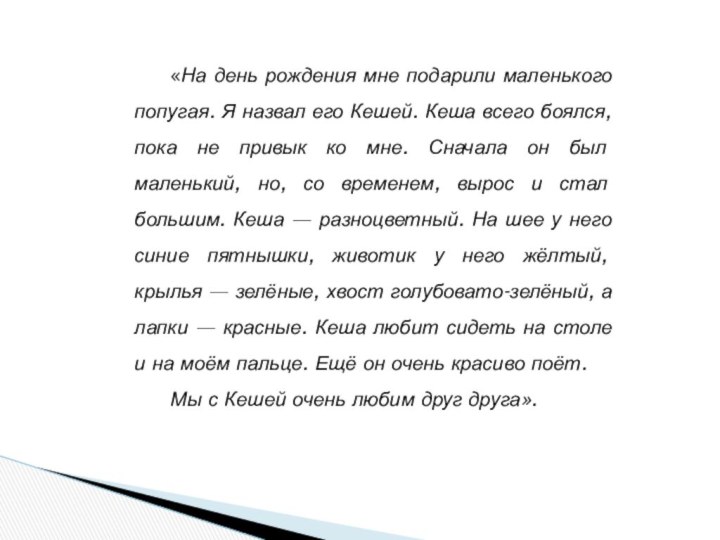 «На день рождения мне подарили маленького попугая. Я назвал его Кешей. Кеша всего боялся, пока не привык ко мне. Сначала он был маленький, но, со временем, вырос и стал большим. Кеша — разноцветный. На шее у него синие пятнышки, животик у него жёлтый, крылья — зелёные, хвост голубовато-зелёный, а лапки — красные. Кеша любит сидеть на столе и на моём пальце. Ещё он очень красиво поёт.

Мы с Кешей очень любим друг друга».